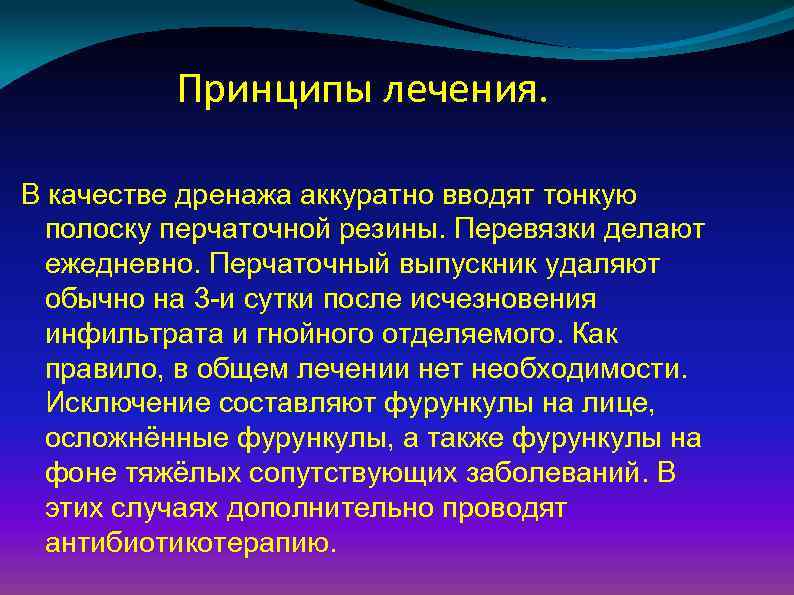 Принципы лечения.

В качестве дренажа аккуратно вводят тонкую полоску перчаточной резины. Перевязки делают ежедневно. Перчаточный выпускник удаляют обычно на 3-и сутки после исчезновения инфильтрата и гнойного отделяемого. Как правило, в общем лечении нет необходимости. Исключение составляют фурункулы на лице, осложнённые фурункулы, а также фурункулы на фоне тяжёлых сопутствующих заболеваний. В этих случаях дополнительно проводят антибиотикотерапию.